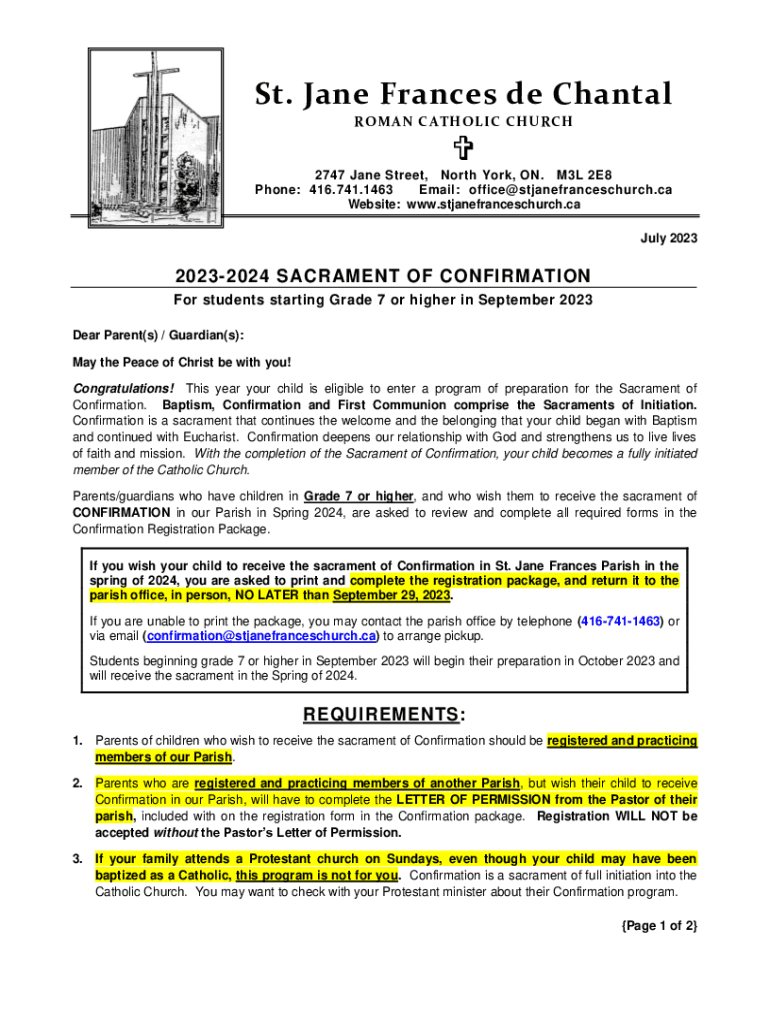 St. Jane Frances de Chantal
ROMAN CATHOLIC CHURCH

2747 Jane Street, North York, ON. M3L 2E8
Phone: 416.741.1463 Email: office@stjanefranceschurch.ca
Website: www.stjanefranceschurch.ca

July 2023

2023-2024 SACRAMENT OF CONFIRMATION
For students starting Grade 7 or higher in September 2023

Dear Parent(s) / Guardian(s):

May the Peace of Christ be with you!

Congratulations! This year your child is eligible to enter a program of preparation for the Sacrament of Confirmation. Baptism, Confirmation and First Communion comprise the Sacraments of Initiation. Confirmation is a sacrament that continues the welcome and the belonging that your child began with Baptism and continued with Eucharist. Confirmation deepens our relationship with God and strengthens us to live lives of faith and mission. With the completion of the Sacrament of Confirmation, your child becomes a fully initiated member of the Catholic Church.

Parents/guardians who have children in Grade 7 or higher, and who wish them to receive the sacrament of CONFIRMATION in our Parish in Spring 2024, are asked to review and complete all required forms in the Confirmation Registration Package.

If you wish your child to receive the sacrament of Confirmation in St. Jane Frances Parish in the spring of 2024, you are asked to print and complete the registration package, and return it to the parish office, in person, NO LATER than September 29, 2023.

If you are unable to print the package, you may contact the parish office by telephone (416-741-1463) or via email (confirmation@stjanefranceschurch.ca) to arrange pickup.

Students beginning grade 7 or higher in September 2023 will begin their preparation in October 2023 and will receive the sacrament in the Spring of 2024.

REQUIREMENTS:

1. Parents of children who wish to receive the sacrament of Confirmation should be registered and practicing members of our Parish.

2. Parents who are registered and practicing members of another Parish, but wish their child to receive Confirmation in our Parish, will have to complete the LETTER OF PERMISSION from the Pastor of their parish, included with on the registration form in the Confirmation package. Registration WILL NOT be accepted without the Pastor's Letter of Permission.

3. If your family attends a Protestant church on Sundays, even though your child may have been baptized as a Catholic, this program is not for you. Confirmation is a sacrament of full initiation into the Catholic Church. You may want to check with your Protestant minister about their Confirmation program.

{Page 1 of 2}